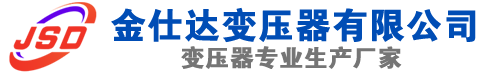 JSD

金仕达变压器有限公司

变压器专业生产厂家